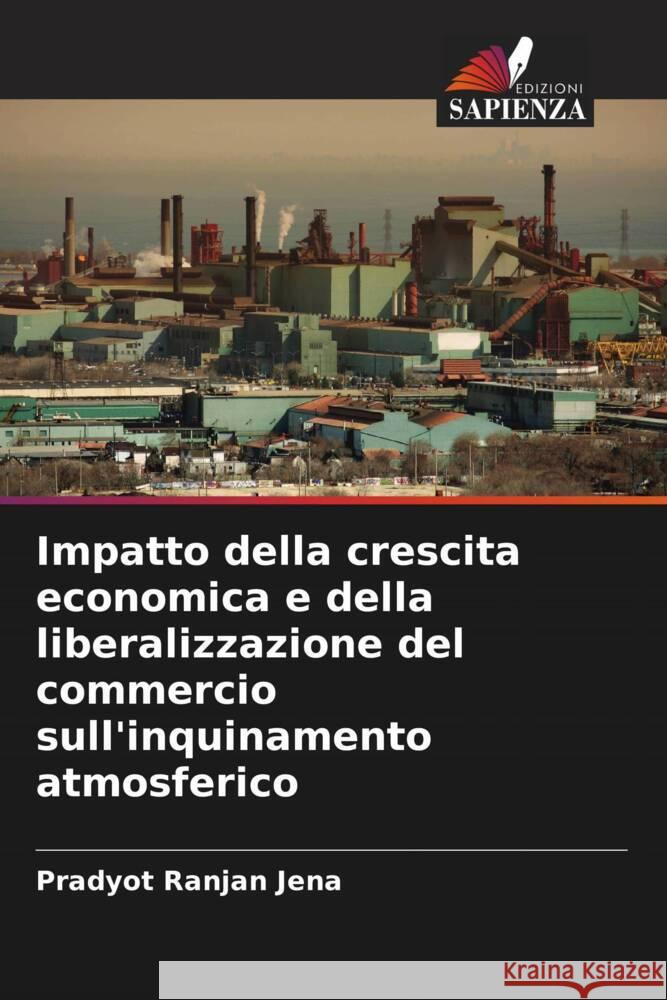 EDIZIONI
SAPIENZA

Impatto della crescita economica e della liberalizzazione del commercio sull'inquinamento atmosferico

Pradyot Ranjan Jena